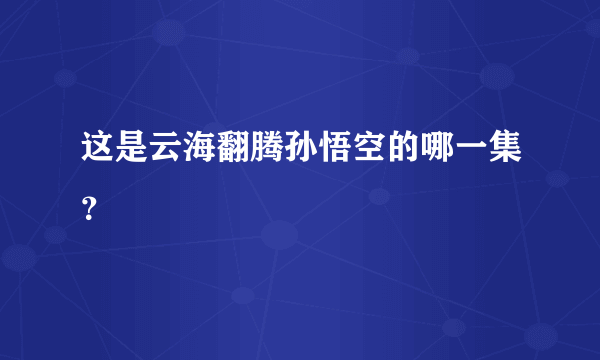 这是云海翻腾孙悟空的哪一集？